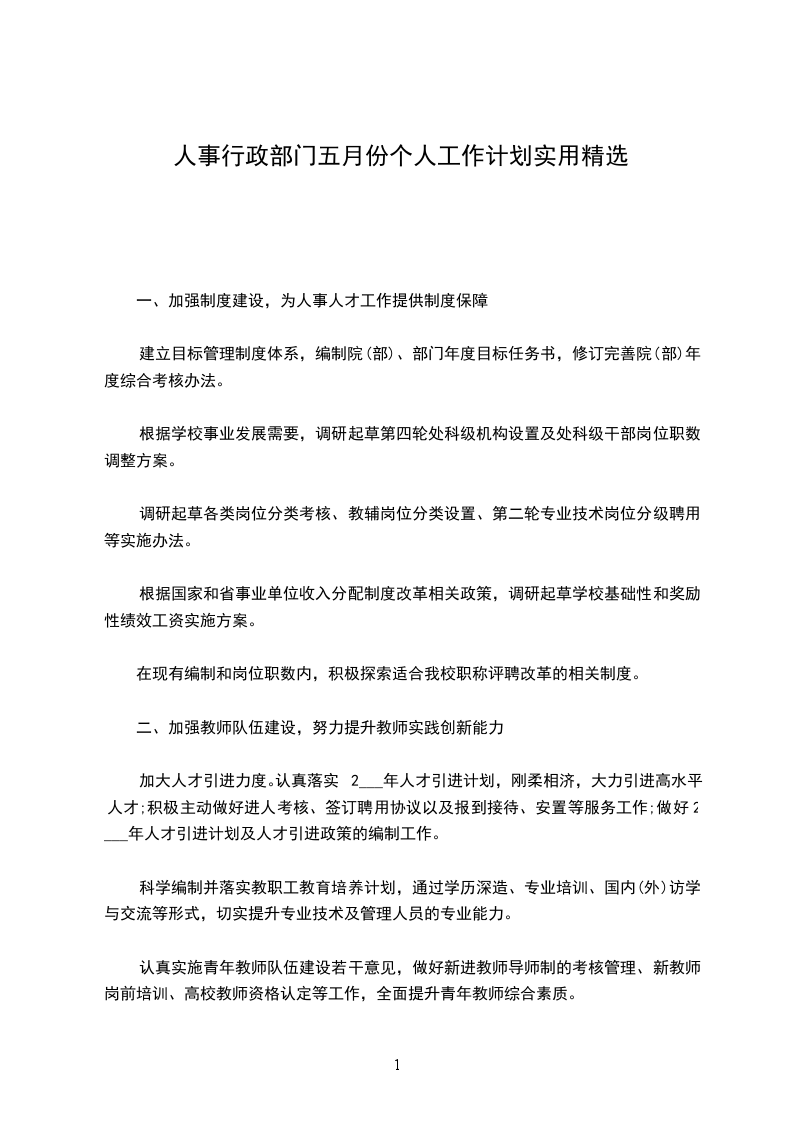 人事行政部门五月份个人工作计划实用精选

一、加强制度建设，为人事人才工作提供制度保障

建立目标管理制度体系，编制院(部)、部门年度目标任务书，修订完善院(部)年度综合考核办法。

根据学校事业发展需要，调研起草第四轮处科级机构设置及处科级干部岗位职数调整方案。

调研起草各类岗位分类考核、教辅岗位分类设置、第二轮专业技术岗位分级聘用等实施办法。

根据国家和省事业单位收入分配制度改革相关政策，调研起草学校基础性和奖励性绩效工资实施方案。

在现有编制和岗位职数内，积极探索适合我校职称评聘改革的相关制度。

二、加强教师队伍建设，努力提升教师实践创新能力

加大人才引进力度。认真落实 2___年人才引进计划，刚柔相济，大力引进高水平人才;积极主动做好进人考核、签订聘用协议以及报到接待、安置等服务工作;做好 2___年人才引进计划及人才引进政策的编制工作。

科学编制并落实教职工教育培养计划，通过学历深造、专业培训、国内(外)访学与交流等形式，切实提升专业技术及管理人员的专业能力。

认真实施青年教师队伍建设若干意见，做好新进教师导师制的考核管理、新教师岗前培训、高校教师资格认定等工作，全面提升青年教师综合素质。

1